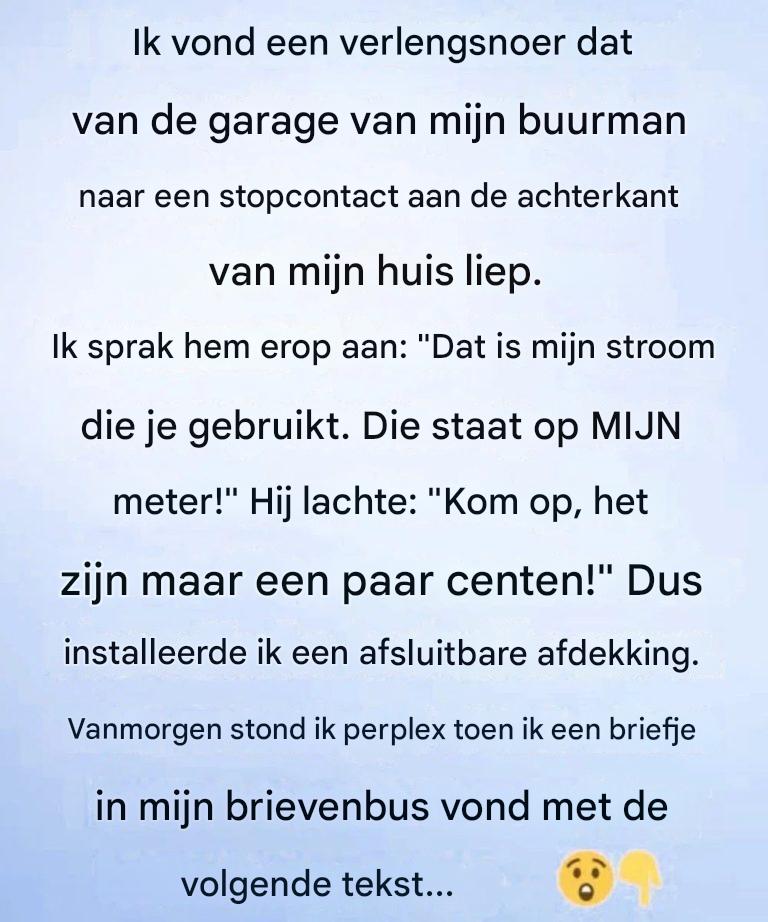 Ik vond een verlengsnoer dat van de garage van mijn buurman naar een stopcontact aan de achterkant van mijn huis liep.

Ik sprak hem erop aan: "Dat is mijn stroom die je gebruikt. Die staat op MIJN meter!" Hij lachte: "Kom op, het zijn maar een paar centen!" Dus installeerde ik een afsluitbare afdekking.

Vanmorgen stond ik perplex toen ik een briefje in mijn brievenbus vond met de volgende tekst... 😲👇